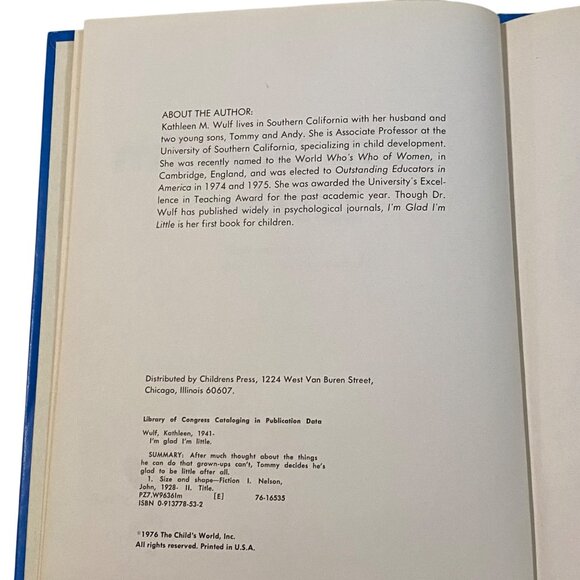 ABOUT THE AUTHOR:
Kathleen M. Wulf lives in Southern California with her husband and two young sons, Tommy and Andy. She is Associate Professor at the University of Southern California, specializing in child development. She was recently named to the World Who's Who of Women, in Cambridge, England, and was elected to Outstanding Educators in America in 1974 and 1975. She was awarded the University's Excellence in Teaching Award for the past academic year. Though Dr. Wulf has published widely in psychological journals, I'm Glad I'm Little is her first book for children.

Distributed by Childrens Press, 1224 West Van Buren Street, Chicago, Illinois 60607.

Library of Congress Cataloging in Publication Data

Wulf, Kathleen, 1941-
I'm glad I'm little.

SUMMARY: After much thought about the things he can do that grown-ups can't, Tommy decides he's glad to be little after all.
1. Size and shape—Fiction I. Nelson, John, 1928- II. Title.
PZ7.W9636Im [E] 76-16535
ISBN 0-913778-53-2

©1976 The Child's World, Inc.
All rights reserved. Printed in U.S.A.